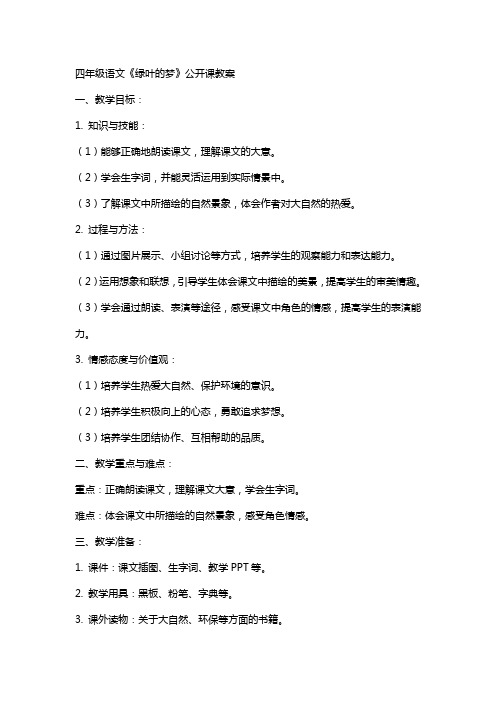 四年级语文《绿叶的梦》公开课教案

一、教学目标：

1. 知识与技能：

（1）能够正确地朗读课文，理解课文的大意。

（2）学会生字词，并能灵活运用到实际情景中。

（3）了解课文中所描绘的自然景象，体会作者对大自然的热爱。

2. 过程与方法：

（1）通过图片展示、小组讨论等方式，培养学生的观察能力和表达能力。

（2）运用想象和联想，引导学生体会课文中描绘的美景，提高学生的审美情趣。

（3）学会通过朗读、表演等途径，感受课文中角色的情感，提高学生的表演能力。

3. 情感态度与价值观：

（1）培养学生热爱大自然、保护环境的意识。

（2）培养学生积极向上的心态，勇敢追求梦想。

（3）培养学生团结协作、互相帮助的品质。

二、教学重点与难点：

重点：正确朗读课文，理解课文大意，学会生字词。

难点：体会课文中所描绘的自然景象，感受角色情感。

三、教学准备：

1. 课件：课文插图、生字词、教学 PPT 等。

2. 教学用具：黑板、粉笔、字典等。

3. 课外读物：关于大自然、环保等方面的书籍。